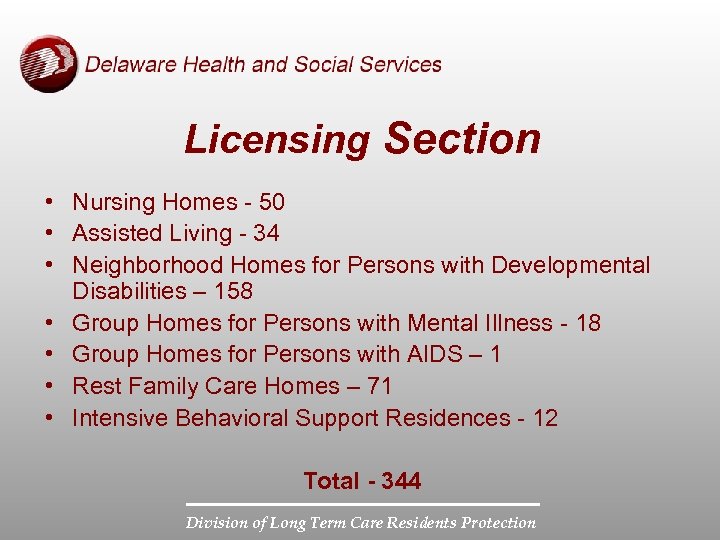 Delaware Health and Social Services

Licensing Section

• Nursing Homes - 50
• Assisted Living - 34
• Neighborhood Homes for Persons with Developmental Disabilities – 158
• Group Homes for Persons with Mental Illness - 18
• Group Homes for Persons with AIDS – 1
• Rest Family Care Homes – 71
• Intensive Behavioral Support Residences - 12

Total - 344

Division of Long Term Care Residents Protection